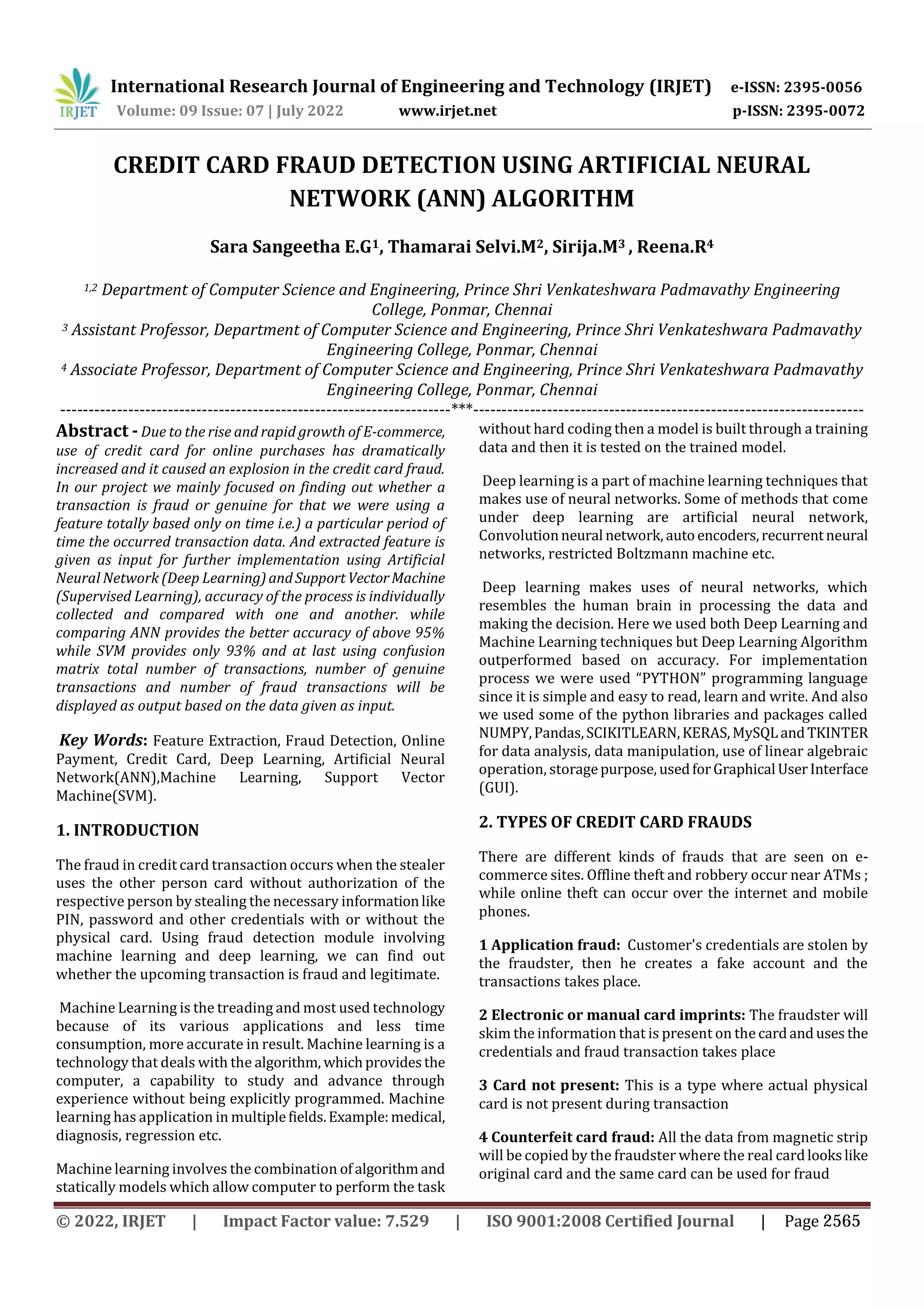 IRJET International Research Journal of Engineering and Technology (IRJET) e-ISSN: 2395-0056
Volume: 09 Issue: 07 | July 2022 www.irjet.net p-ISSN: 2395-0072

CREDIT CARD FRAUD DETECTION USING ARTIFICIAL NEURAL NETWORK (ANN) ALGORITHM

Sara Sangeetha E.G$^1$, Thamarai Selvi.M$^2$, Sirija.M$^3$ , Reena.R$^4$

$^{1,2}$ Department of Computer Science and Engineering, Prince Shri Venkateshwara Padmavathy Engineering College, Ponmar, Chennai
$^3$ Assistant Professor, Department of Computer Science and Engineering, Prince Shri Venkateshwara Padmavathy Engineering College, Ponmar, Chennai
$^4$ Associate Professor, Department of Computer Science and Engineering, Prince Shri Venkateshwara Padmavathy Engineering College, Ponmar, Chennai
---------------------------------------------------------------------***---------------------------------------------------------------------

Abstract - Due to the rise and rapid growth of E-commerce, use of credit card for online purchases has dramatically increased and it caused an explosion in the credit card fraud. In our project we mainly focused on finding out whether a transaction is fraud or genuine for that we were using a feature totally based only on time i.e.) a particular period of time the occurred transaction data. And extracted feature is given as input for further implementation using Artificial Neural Network (Deep Learning) and Support Vector Machine (Supervised Learning), accuracy of the process is individually collected and compared with one and another. while comparing ANN provides the better accuracy of above 95% while SVM provides only 93% and at last using confusion matrix total number of transactions, number of genuine transactions and number of fraud transactions will be displayed as output based on the data given as input.

Key Words: Feature Extraction, Fraud Detection, Online Payment, Credit Card, Deep Learning, Artificial Neural Network(ANN),Machine Learning, Support Vector Machine(SVM).

1. INTRODUCTION

The fraud in credit card transaction occurs when the stealer uses the other person card without authorization of the respective person by stealing the necessary information like PIN, password and other credentials with or without the physical card. Using fraud detection module involving machine learning and deep learning, we can find out whether the upcoming transaction is fraud and legitimate.

Machine Learning is the treading and most used technology because of its various applications and less time consumption, more accurate in result. Machine learning is a technology that deals with the algorithm, which provides the computer, a capability to study and advance through experience without being explicitly programmed. Machine learning has application in multiple fields. Example: medical, diagnosis, regression etc.

Machine learning involves the combination of algorithm and statically models which allow computer to perform the task without hard coding then a model is built through a training data and then it is tested on the trained model.

Deep learning is a part of machine learning techniques that makes use of neural networks. Some of methods that come under deep learning are artificial neural network, Convolution neural network, auto encoders, recurrent neural networks, restricted Boltzmann machine etc.

Deep learning makes uses of neural networks, which resembles the human brain in processing the data and making the decision. Here we used both Deep Learning and Machine Learning techniques but Deep Learning Algorithm outperformed based on accuracy. For implementation process we were used “PYTHON” programming language since it is simple and easy to read, learn and write. And also we used some of the python libraries and packages called NUMPY, Pandas, SCIKITLEARN, KERAS, MySQL and TKINTER for data analysis, data manipulation, use of linear algebraic operation, storage purpose, used for Graphical User Interface (GUI).

2. TYPES OF CREDIT CARD FRAUDS

There are different kinds of frauds that are seen on e-commerce sites. Offline theft and robbery occur near ATMs ; while online theft can occur over the internet and mobile phones.

1 Application fraud: Customer's credentials are stolen by the fraudster, then he creates a fake account and the transactions takes place.

2 Electronic or manual card imprints: The fraudster will skim the information that is present on the card and uses the credentials and fraud transaction takes place

3 Card not present: This is a type where actual physical card is not present during transaction

4 Counterfeit card fraud: All the data from magnetic strip will be copied by the fraudster where the real card looks like original card and the same card can be used for fraud

© 2022, IRJET | Impact Factor value: 7.529 | ISO 9001:2008 Certified Journal | Page 2565